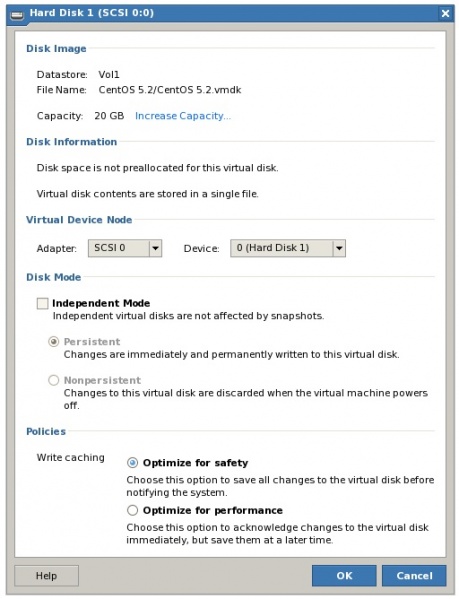 Hard Disk 1 (SCSI 0:0)

Disk Image

Datastore: Vol1
File Name: CentOS 5.2/CentOS 5.2.vmdk

Capacity: 20 GB Increase Capacity...

Disk Information

Disk space is not preallocated for this virtual disk.

Virtual disk contents are stored in a single file.

Virtual Device Node

Adapter: SCSI 0 Device: 0 (Hard Disk 1)

Disk Mode

Independent Mode
Independent virtual disks are not affected by snapshots.

Persistent
Changes are immediately and permanently written to this virtual disk.

Nonpersistent
Changes to this virtual disk are discarded when the virtual machine powers off.

Policies

Write caching

Optimize for safety
Choose this option to save all changes to the virtual disk before notifying the system.

Optimize for performance
Choose this option to acknowledge changes to the virtual disk immediately, but save them at a later time.

Help

OK

Cancel